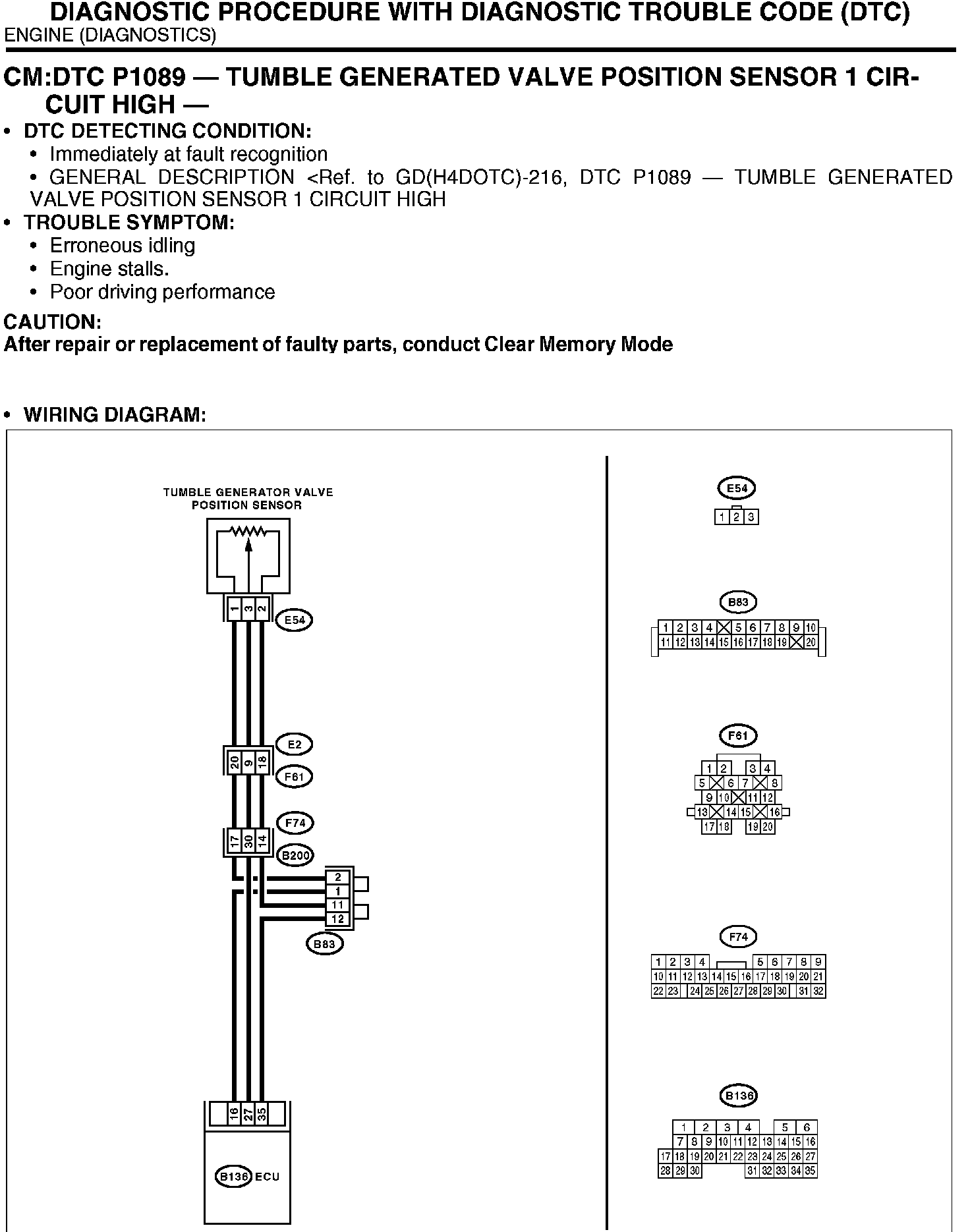 DIAGNOSTIC PROCEDURE WITH DIAGNOSTIC TROUBLE CODE (DTC)
ENGINE (DIAGNOSTICS)

CM:DTC P1089 — TUMBLE GENERATED VALVE POSITION SENSOR 1 CIRCUIT HIGH —

• DTC DETECTING CONDITION:
• Immediately at fault recognition
• GENERAL DESCRIPTION <Ref. to GD(H4DOTC)-216, DTC P1089 — TUMBLE GENERATED VALVE POSITION SENSOR 1 CIRCUIT HIGH
• TROUBLE SYMPTOM:
• Erroneous idling
• Engine stalls.
• Poor driving performance

CAUTION:
After repair or replacement of faulty parts, conduct Clear Memory Mode

• WIRING DIAGRAM:

TUMBLE GENERATOR VALVE POSITION SENSOR

1 3 2
E54

E2
20 9 18
F61

F74
17 30 14
B200

2
1
11
12
B83

16 27 35
B136 ECU

E54
1 2 3

B83
1 2 3 4 5 6 7 8 9 10
11 12 13 14 15 16 17 18 19 20

F61
1 2 3 4
5 6 7 8
9 10 11 12
13 14 15 16
17 18 19 20

F74
1 2 3 4 5 6 7 8 9
10 11 12 13 14 15 16 17 18 19 20 21
22 23 24 25 26 27 28 29 30 31 32

B136
1 2 3 4 5 6
7 8 9 10 11 12 13 14 15 16
17 18 19 20 21 22 23 24 25 26 27
28 29 30 31 32 33 34 35